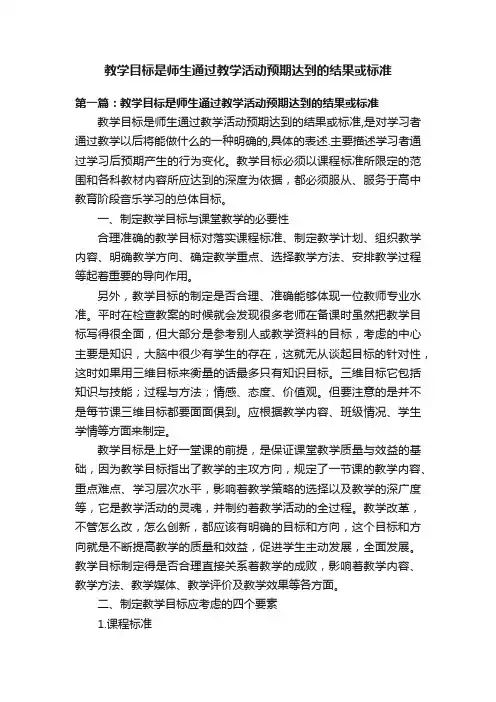 教学目标是师生通过教学活动预期达到的结果或标准

第一篇：教学目标是师生通过教学活动预期达到的结果或标准

教学目标是师生通过教学活动预期达到的结果或标准,是对学习者通过教学以后将能做什么的一种明确的,具体的表述.主要描述学习者通过学习后预期产生的行为变化。教学目标必须以课程标准所限定的范围和各科教材内容所应达到的深度为依据，都必须服从、服务于高中教育阶段音乐学习的总体目标。

一、制定教学目标与课堂教学的必要性

合理准确的教学目标对落实课程标准、制定教学计划、组织教学内容、明确教学方向、确定教学重点、选择教学方法、安排教学过程等起着重要的导向作用。

另外，教学目标的制定是否合理、准确能够体现一位教师专业水准。平时在检查教案的时候就会发现很多老师在备课时虽然把教学目标写得很全面，但大部分是参考别人或教学资料的目标，考虑的中心主要是知识，大脑中很少有学生的存在，这就无从谈起目标的针对性，这时如果用三维目标来衡量的话最多只有知识目标。三维目标它包括知识与技能；过程与方法；情感、态度、价值观。但要注意的是并不是每节课三维目标都要面面俱到。应根据教学内容、班级情况、学生学情等方面来制定。

教学目标是上好一堂课的前提，是保证课堂教学质量与效益的基础，因为教学目标指出了教学的主攻方向，规定了一节课的教学内容、重点难点、学习层次水平，影响着教学策略的选择以及教学的深广度等，它是教学活动的灵魂，并制约着教学活动的全过程。教学改革，不管怎么改，怎么创新，都应该有明确的目标和方向，这个目标和方向就是不断提高教学的质量和效益，促进学生主动发展，全面发展。教学目标制定得是否合理直接关系着教学的成败，影响着教学内容、教学方法、教学媒体、教学评价及教学效果等各方面。

二、制定教学目标应考虑的四个要素

1.课程标准